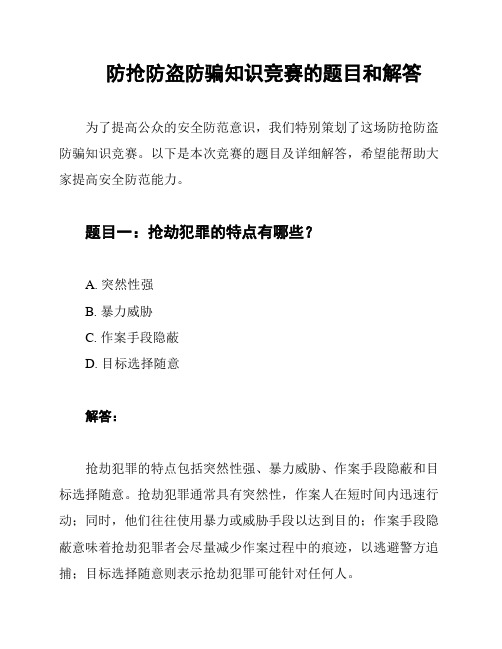 防抢防盗防骗知识竞赛的题目和解答

为了提高公众的安全防范意识，我们特别策划了这场防抢防盗防骗知识竞赛。以下是本次竞赛的题目及详细解答，希望能帮助大家提高安全防范能力。

题目一：抢劫犯罪的特点有哪些？

A. 突然性强
B. 暴力威胁
C. 作案手段隐蔽
D. 目标选择随意

解答：

抢劫犯罪的特点包括突然性强、暴力威胁、作案手段隐蔽和目标选择随意。抢劫犯罪通常具有突然性，作案人在短时间内迅速行动；同时，他们往往使用暴力或威胁手段以达到目的；作案手段隐蔽意味着抢劫犯罪者会尽量减少作案过程中的痕迹，以逃避警方追捕；目标选择随意则表示抢劫犯罪可能针对任何人。